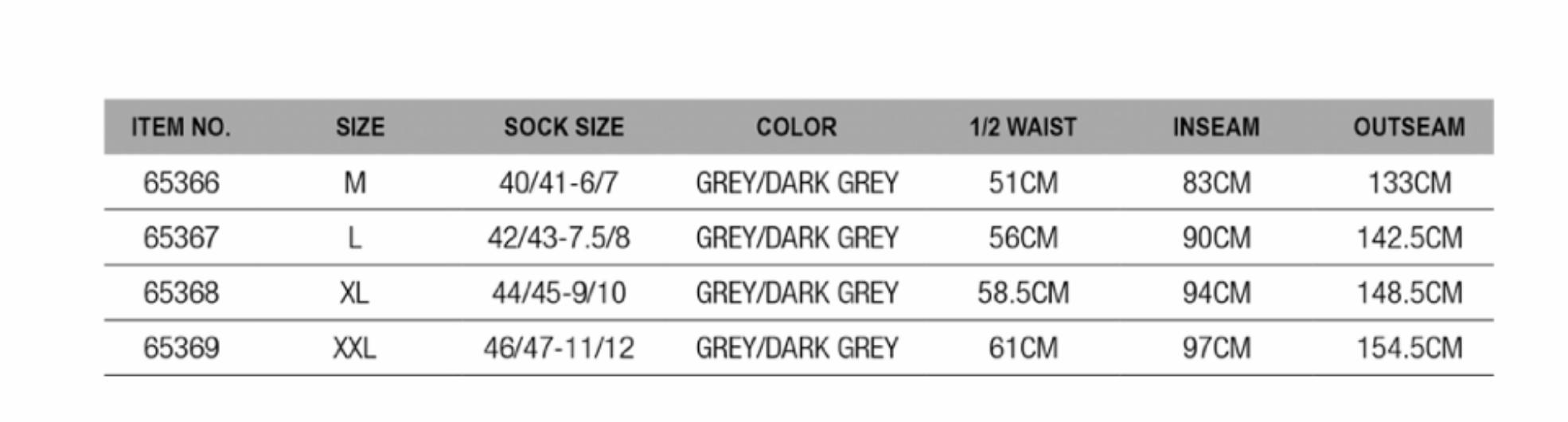 | ITEM NO. | SIZE | SOCK SIZE | COLOR | 1/2 WAIST | INSEAM | OUTSEAM |
|---|---|---|---|---|---|---|
| 65366 | M | 40/41-6/7 | GREY/DARK GREY | 51CM | 83CM | 133CM |
| 65367 | L | 42/43-7.5/8 | GREY/DARK GREY | 56CM | 90CM | 142.5CM |
| 65368 | XL | 44/45-9/10 | GREY/DARK GREY | 58.5CM | 94CM | 148.5CM |
| 65369 | XXL | 46/47-11/12 | GREY/DARK GREY | 61CM | 97CM | 154.5CM |